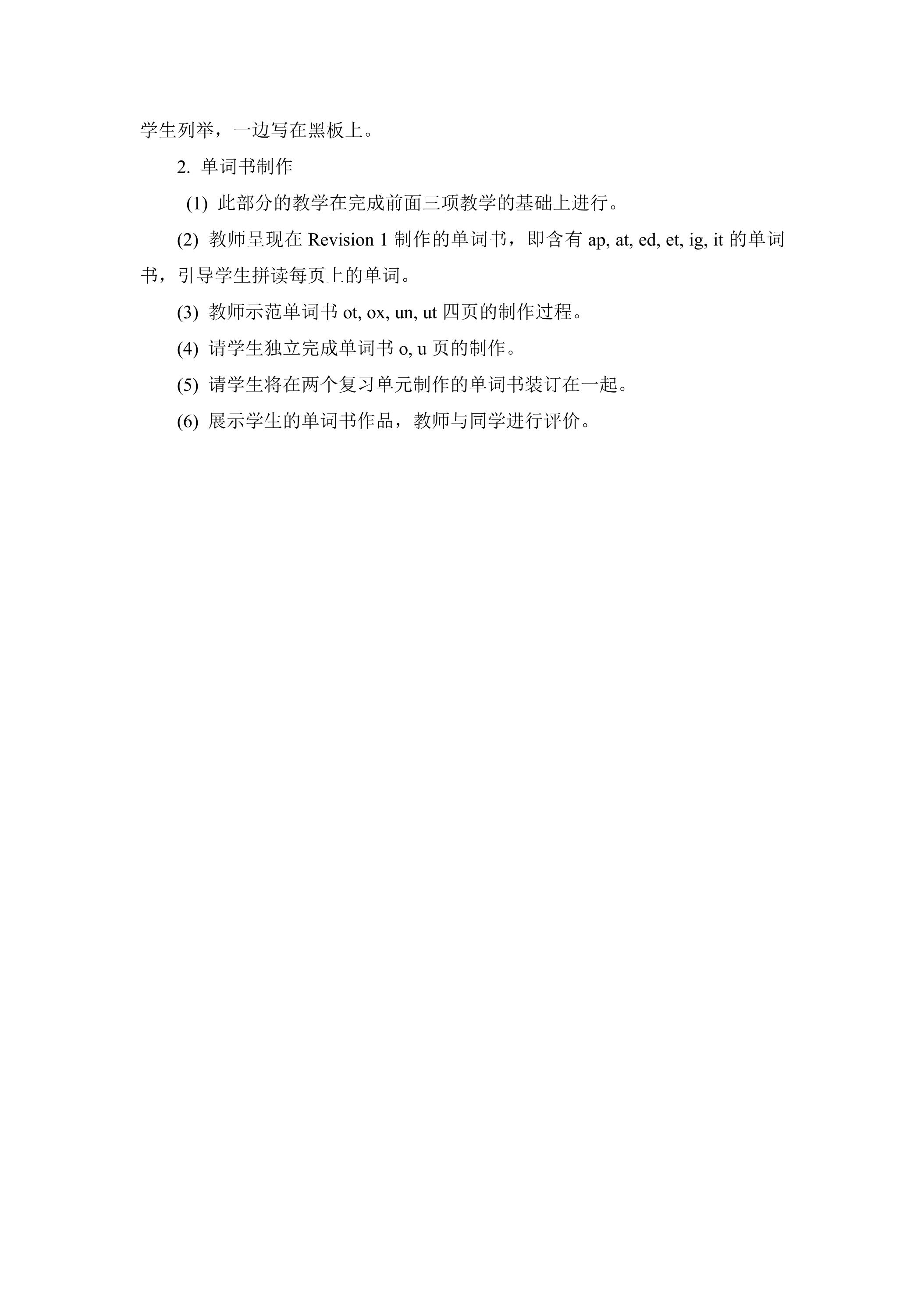 学生列举，一边写在黑板上。

2.单词书制作

(1)此部分的教学在完成前面三项教学的基础上进行。

(2)教师呈现在Revision 1制作的单词书，即含有ap, at, ed, et, ig, it的单词书，引导学生拼读每页上的单词。

(3)教师示范单词书ot, ox, un, ut四页的制作过程。

(4)请学生独立完成单词书o, u页的制作。

(5)请学生将在两个复习单元制作的单词书装订在一起。

(6)展示学生的单词书作品，教师与同学进行评价。